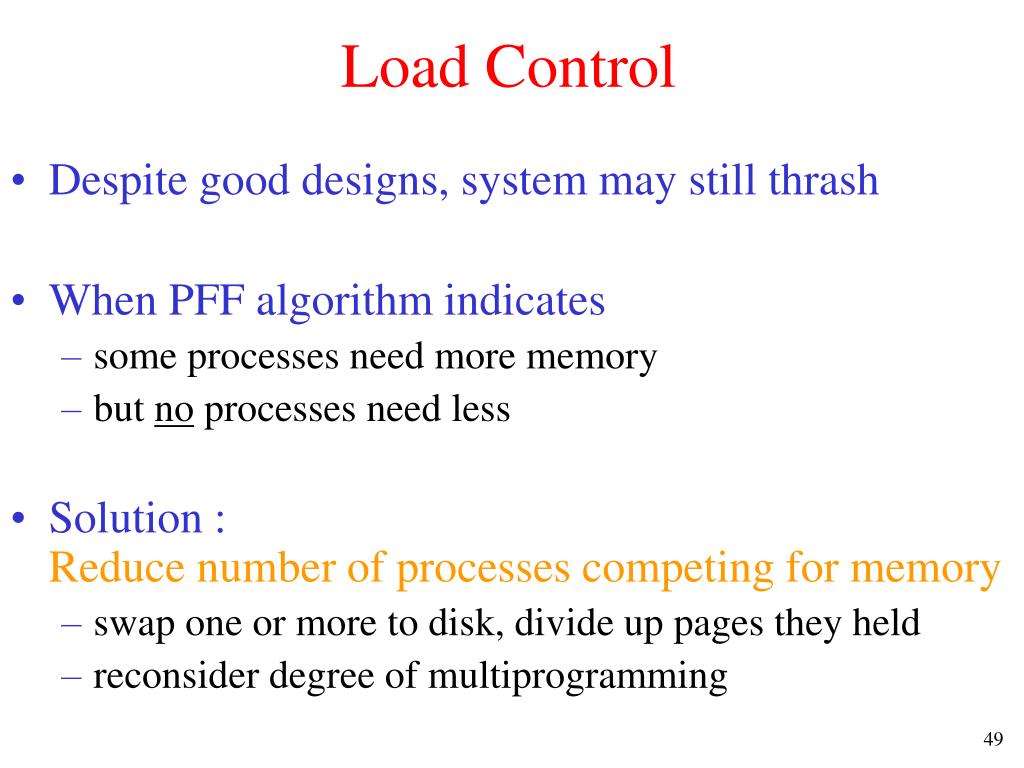 Load Control

• Despite good designs, system may still thrash

• When PFF algorithm indicates
– some processes need more memory
– but no processes need less

• Solution :
Reduce number of processes competing for memory
– swap one or more to disk, divide up pages they held
– reconsider degree of multiprogramming

49